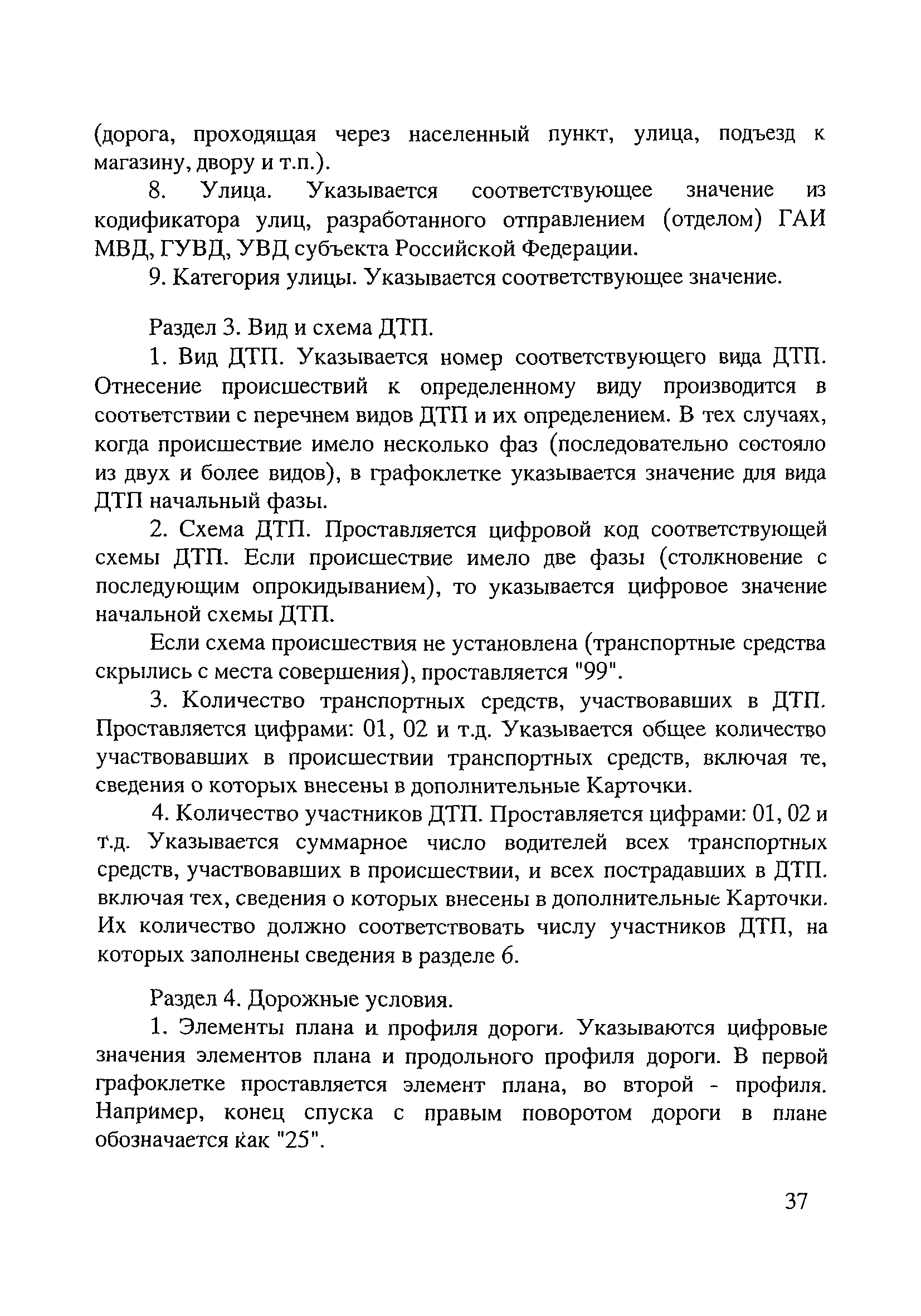 (дорога, проходящая через населенный пункт, улица, подъезд к магазину, двору и т.п.).

8. Улица. Указывается соответствующее значение из кодификатора улиц, разработанного отправлением (отделом) ГАИ МВД, ГУВД, УВД субъекта Российской Федерации.

9. Категория улицы. Указывается соответствующее значение.

Раздел 3. Вид и схема ДТП.

1. Вид ДТП. Указывается номер соответствующего вида ДТП. Отнесение происшествий к определенному виду производится в соответствии с перечнем видов ДТП и их определением. В тех случаях, когда происшествие имело несколько фаз (последовательно состояло из двух и более видов), в графоклетке указывается значение для вида ДТП начальный фазы.

2. Схема ДТП. Проставляется цифровой код соответствующей схемы ДТП. Если происшествие имело две фазы (столкновение с последующим опрокидыванием), то указывается цифровое значение начальной схемы ДТП.

Если схема происшествия не установлена (транспортные средства скрылись с места совершения), проставляется "99".

3. Количество транспортных средств, участвовавших в ДТП. Проставляется цифрами: 01, 02 и т.д. Указывается общее количество участвовавших в происшествии транспортных средств, включая те, сведения о которых внесены в дополнительные Карточки.

4. Количество участников ДТП. Проставляется цифрами: 01, 02 и т.д. Указывается суммарное число водителей всех транспортных средств, участвовавших в происшествии, и всех пострадавших в ДТП. включая тех, сведения о которых внесены в дополнительные Карточки. Их количество должно соответствовать числу участников ДТП, на которых заполнены сведения в разделе 6.

Раздел 4. Дорожные условия.

1. Элементы плана и профиля дороги. Указываются цифровые значения элементов плана и продольного профиля дороги. В первой графоклетке проставляется элемент плана, во второй - профиля. Например, конец спуска с правым поворотом дороги в плане обозначается как "25".

37